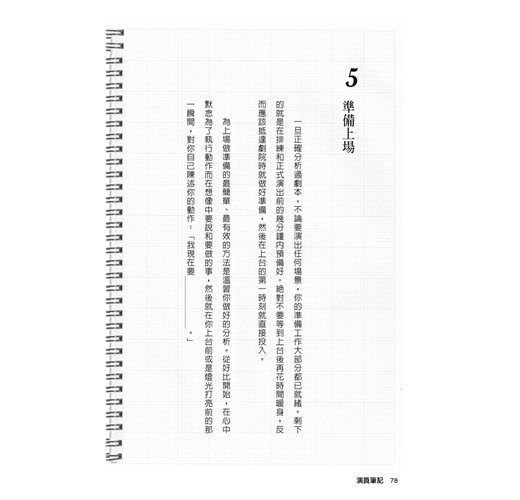 5

準備上場

一旦正確分析過劇本，不論要演出任何場景，你的準備工作大部分都已就緒。剩下的就是在排練和正式演出前的幾分鐘內預備好。絕對不要等到上台後再花時間暖身，反而應該抵達劇院時就做好準備，然後在上台的第一時刻就直接投入。

為上場做準備的最簡單、最有效的方法是溫習你做好的分析。從好比開始，在心中默念為了執行動作而在想像中要說和要做的事，然後就在你上台前或是燈光打亮前的那一瞬間，對你自己陳述你的動作：「我現在要____。」

演員筆記 78